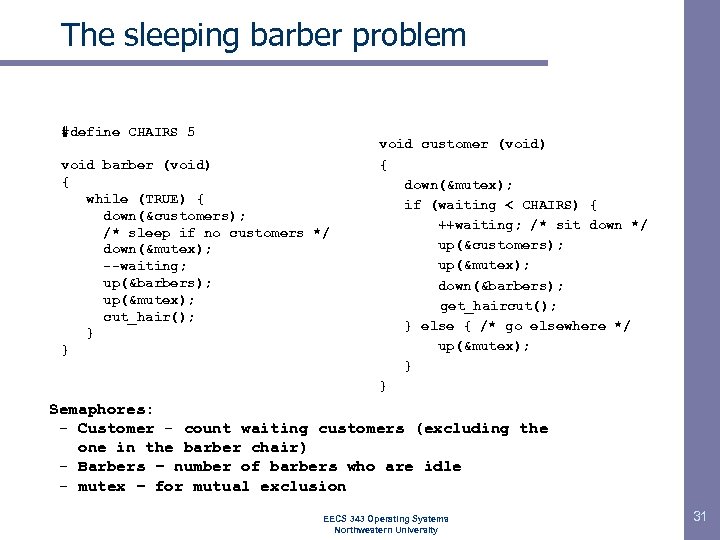 The sleeping barber problem

#define CHAIRS 5

void barber (void)
{
while (TRUE) {
down(&customers);
/* sleep if no customers */
down(&mutex);
--waiting;
up(&barbers);
up(&mutex);
cut_hair();
}
}

void customer (void)
{
down(&mutex);
if (waiting < CHAIRS) {
++waiting; /* sit down */
up(&customers);
up(&mutex);
down(&barbers);
get_haircut();
} else { /* go elsewhere */
up(&mutex);
}
}

Semaphores:
- Customer - count waiting customers (excluding the one in the barber chair)
- Barbers – number of barbers who are idle
- mutex – for mutual exclusion

EECS 343 Operating Systems
Northwestern University

31